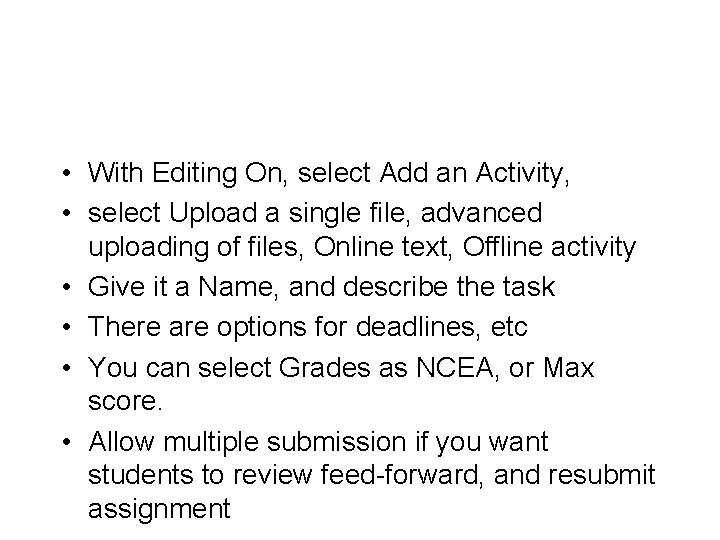 • With Editing On, select Add an Activity,
• select Upload a single file, advanced uploading of files, Online text, Offline activity
• Give it a Name, and describe the task
• There are options for deadlines, etc
• You can select Grades as NCEA, or Max score.
• Allow multiple submission if you want students to review feed-forward, and resubmit assignment